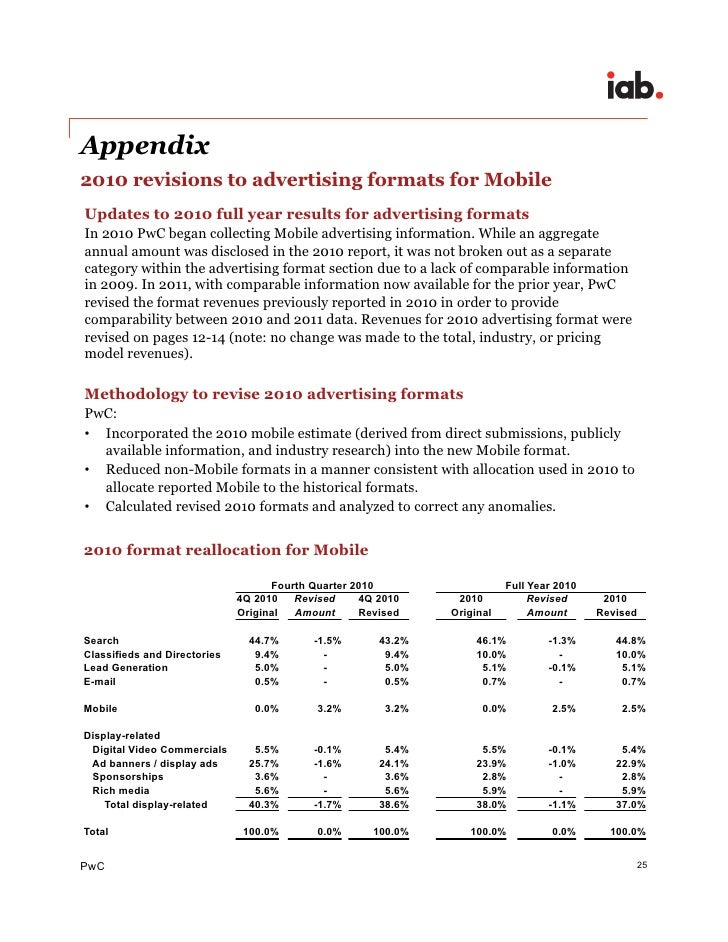 iab.

Appendix

2010 revisions to advertising formats for Mobile

Updates to 2010 full year results for advertising formats

In 2010 PwC began collecting Mobile advertising information. While an aggregate annual amount was disclosed in the 2010 report, it was not broken out as a separate category within the advertising format section due to a lack of comparable information in 2009. In 2011, with comparable information now available for the prior year, PwC revised the format revenues previously reported in 2010 in order to provide comparability between 2010 and 2011 data. Revenues for 2010 advertising format were revised on pages 12-14 (note: no change was made to the total, industry, or pricing model revenues).

Methodology to revise 2010 advertising formats

PwC:
• Incorporated the 2010 mobile estimate (derived from direct submissions, publicly available information, and industry research) into the new Mobile format.
• Reduced non-Mobile formats in a manner consistent with allocation used in 2010 to allocate reported Mobile to the historical formats.
• Calculated revised 2010 formats and analyzed to correct any anomalies.

2010 format reallocation for Mobile

| | Fourth Quarter 2010 | | | Full Year 2010 | | |
|---|---|---|---|---|---|---|
| | 4Q 2010 Original | Revised Amount | 4Q 2010 Revised | 2010 Original | Revised Amount | 2010 Revised |
| Search | 44.7% | -1.5% | 43.2% | 46.1% | -1.3% | 44.8% |
| Classifieds and Directories | 9.4% | - | 9.4% | 10.0% | - | 10.0% |
| Lead Generation | 5.0% | - | 5.0% | 5.1% | -0.1% | 5.1% |
| E-mail | 0.5% | - | 0.5% | 0.7% | - | 0.7% |
| Mobile | 0.0% | 3.2% | 3.2% | 0.0% | 2.5% | 2.5% |
| Display-related | | | | | | |
| Digital Video Commercials | 5.5% | -0.1% | 5.4% | 5.5% | -0.1% | 5.4% |
| Ad banners / display ads | 25.7% | -1.6% | 24.1% | 23.9% | -1.0% | 22.9% |
| Sponsorships | 3.6% | - | 3.6% | 2.8% | - | 2.8% |
| Rich media | 5.6% | - | 5.6% | 5.9% | - | 5.9% |
| Total display-related | 40.3% | -1.7% | 38.6% | 38.0% | -1.1% | 37.0% |
| Total | 100.0% | 0.0% | 100.0% | 100.0% | 0.0% | 100.0% |

PwC

25